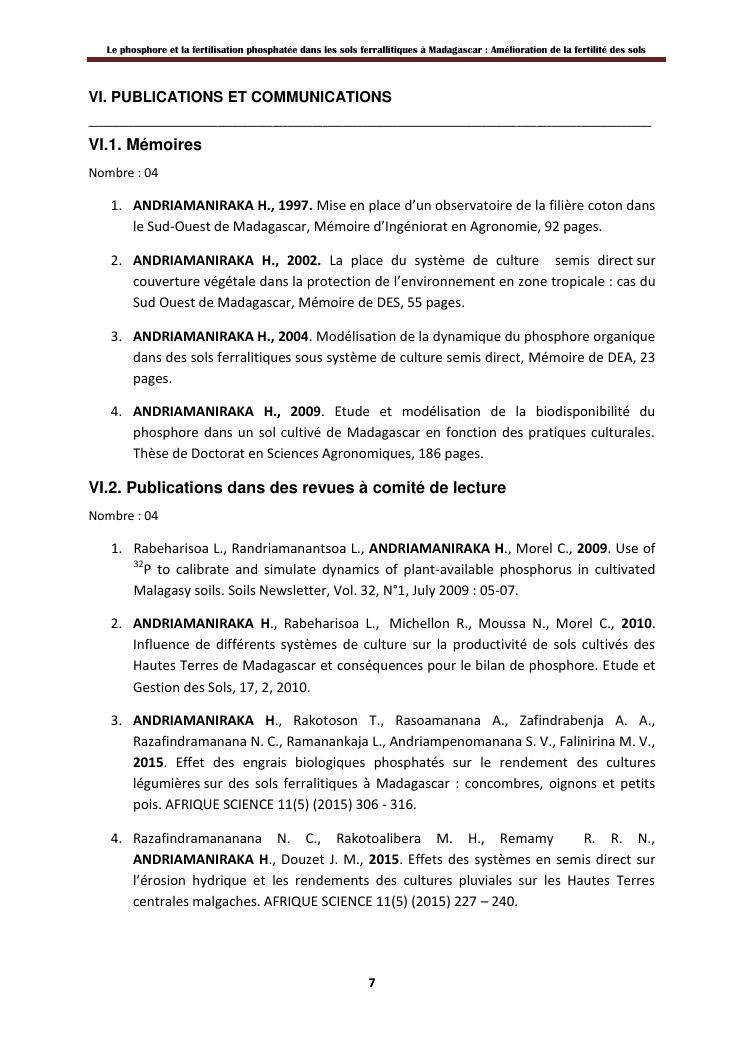 Le phosphore et la fertilisation phosphatée dans les sols ferrallitiques à Madagascar : Amélioration de la fertilité des sols

VI. PUBLICATIONS ET COMMUNICATIONS

VI.1. Mémoires

Nombre : 04

1. ANDRIAMANIRAKA H., 1997. Mise en place d'un observatoire de la filière coton dans le Sud-Ouest de Madagascar, Mémoire d'Ingéniorat en Agronomie, 92 pages.

2. ANDRIAMANIRAKA H., 2002. La place du système de culture semis direct sur couverture végétale dans la protection de l'environnement en zone tropicale : cas du Sud Ouest de Madagascar, Mémoire de DES, 55 pages.

3. ANDRIAMANIRAKA H., 2004. Modélisation de la dynamique du phosphore organique dans des sols ferralitiques sous système de culture semis direct, Mémoire de DEA, 23 pages.

4. ANDRIAMANIRAKA H., 2009. Etude et modélisation de la biodisponibilité du phosphore dans un sol cultivé de Madagascar en fonction des pratiques culturales. Thèse de Doctorat en Sciences Agronomiques, 186 pages.

VI.2. Publications dans des revues à comité de lecture

Nombre : 04

1. Rabeharisoa L., Randriamanantsoa L., ANDRIAMANIRAKA H., Morel C., 2009. Use of $^{32}$P to calibrate and simulate dynamics of plant-available phosphorus in cultivated Malagasy soils. Soils Newsletter, Vol. 32, N°1, July 2009 : 05-07.

2. ANDRIAMANIRAKA H., Rabeharisoa L., Michellon R., Moussa N., Morel C., 2010. Influence de différents systèmes de culture sur la productivité de sols cultivés des Hautes Terres de Madagascar et conséquences pour le bilan de phosphore. Etude et Gestion des Sols, 17, 2, 2010.

3. ANDRIAMANIRAKA H., Rakotoson T., Rasoamanana A., Zafindrabenja A. A., Razafindramanana N. C., Ramanankaja L., Andriampenomanana S. V., Falinirina M. V., 2015. Effet des engrais biologiques phosphatés sur le rendement des cultures légumières sur des sols ferralitiques à Madagascar : concombres, oignons et petits pois. AFRIQUE SCIENCE 11(5) (2015) 306 - 316.

4. Razafindramananana N. C., Rakotoalibera M. H., Remamy R. R. N., ANDRIAMANIRAKA H., Douzet J. M., 2015. Effets des systèmes en semis direct sur l'érosion hydrique et les rendements des cultures pluviales sur les Hautes Terres centrales malgaches. AFRIQUE SCIENCE 11(5) (2015) 227 – 240.

7